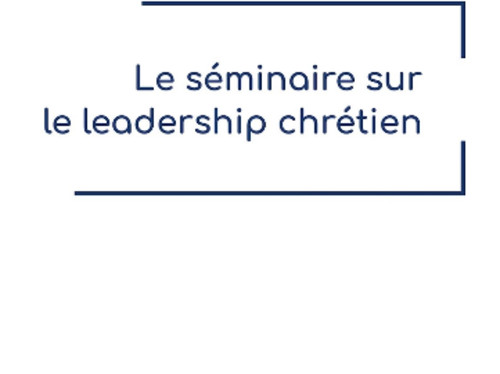 Le séminaire sur
le leadership chrétien